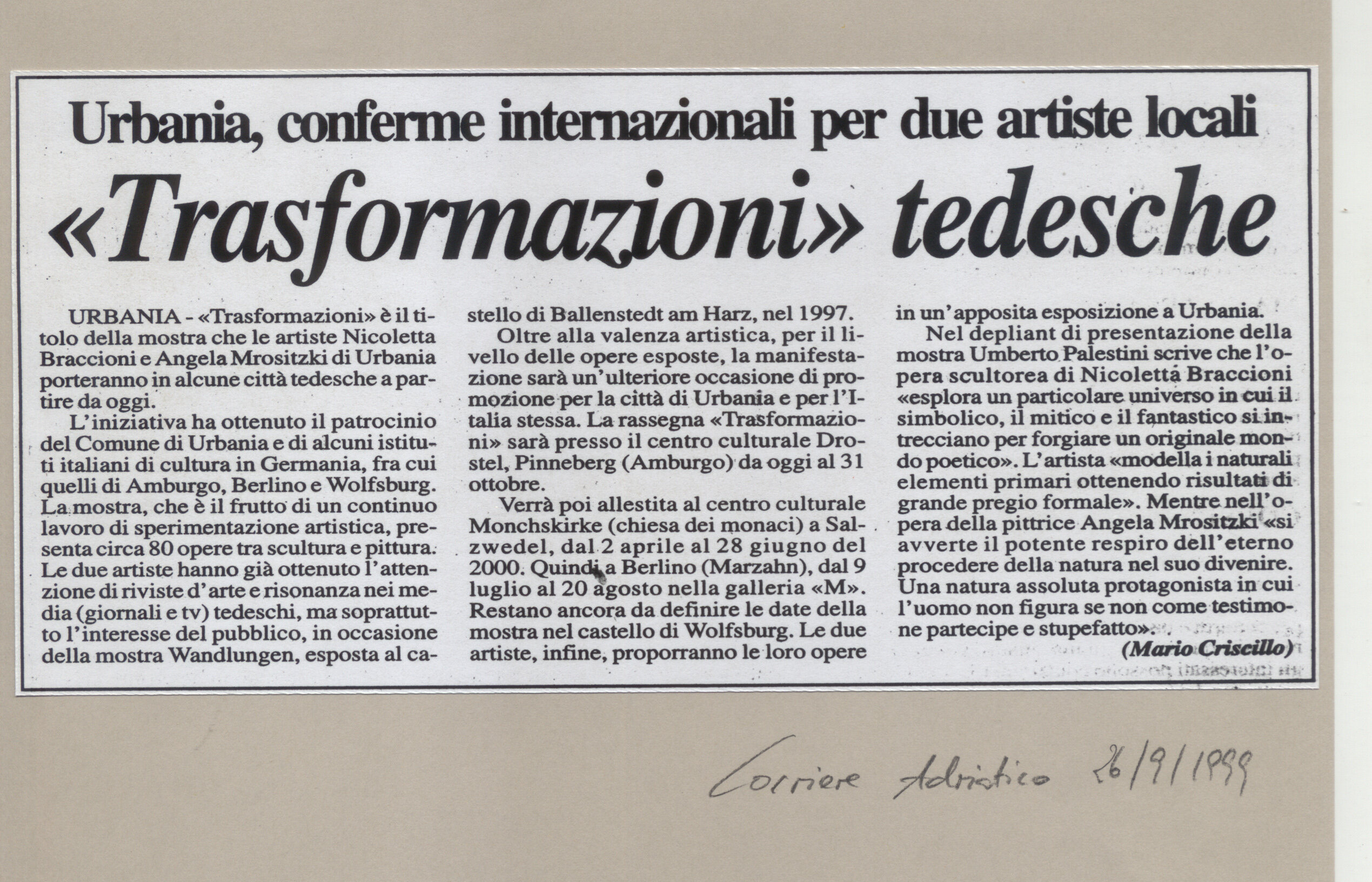 Urbania, conferme internazionali per due artiste locali

«Trasformazioni» tedesche

URBANIA - «Trasformazioni» è il titolo della mostra che le artiste Nicoletta Braccioni e Angela Mrositzki di Urbania porteranno in alcune città tedesche a partire da oggi.

L'iniziativa ha ottenuto il patrocinio del Comune di Urbania e di alcuni istituti italiani di cultura in Germania, fra cui quelli di Amburgo, Berlino e Wolfsburg. La mostra, che è il frutto di un continuo lavoro di sperimentazione artistica, presenta circa 80 opere tra scultura e pittura. Le due artiste hanno già ottenuto l'attenzione di riviste d'arte e risonanza nei media (giornali e tv) tedeschi, ma soprattutto l'interesse del pubblico, in occasione della mostra Wandlungen, esposta al castello di Ballenstedt am Harz, nel 1997.

Oltre alla valenza artistica, per il livello delle opere esposte, la manifestazione sarà un'ulteriore occasione di promozione per la città di Urbania e per l'Italia stessa. La rassegna «Trasformazioni» sarà presso il centro culturale Drostel, Pinneberg (Amburgo) da oggi al 31 ottobre.

Verrà poi allestita al centro culturale Monchskirke (chiesa dei monaci) a Salzwedel, dal 2 aprile al 28 giugno del 2000. Quindi a Berlino (Marzahn), dal 9 luglio al 20 agosto nella galleria «M». Restano ancora da definire le date della mostra nel castello di Wolfsburg. Le due artiste, infine, proporranno le loro opere in un'apposita esposizione a Urbania.

Nel depliant di presentazione della mostra Umberto Palestini scrive che l'opera scultorea di Nicoletta Braccioni «esplora un particolare universo in cui il simbolico, il mitico e il fantastico si intrecciano per forgiare un originale mondo poetico». L'artista «modella i naturali elementi primari ottenendo risultati di grande pregio formale». Mentre nell'opera della pittrice Angela Mrositzki «si avverte il potente respiro dell'eterno procedere della natura nel suo divenire. Una natura assoluta protagonista in cui l'uomo non figura se non come testimone partecipe e stupefatto».

(Mario Criscillo)

Corriere Adriatico 26/9/1999